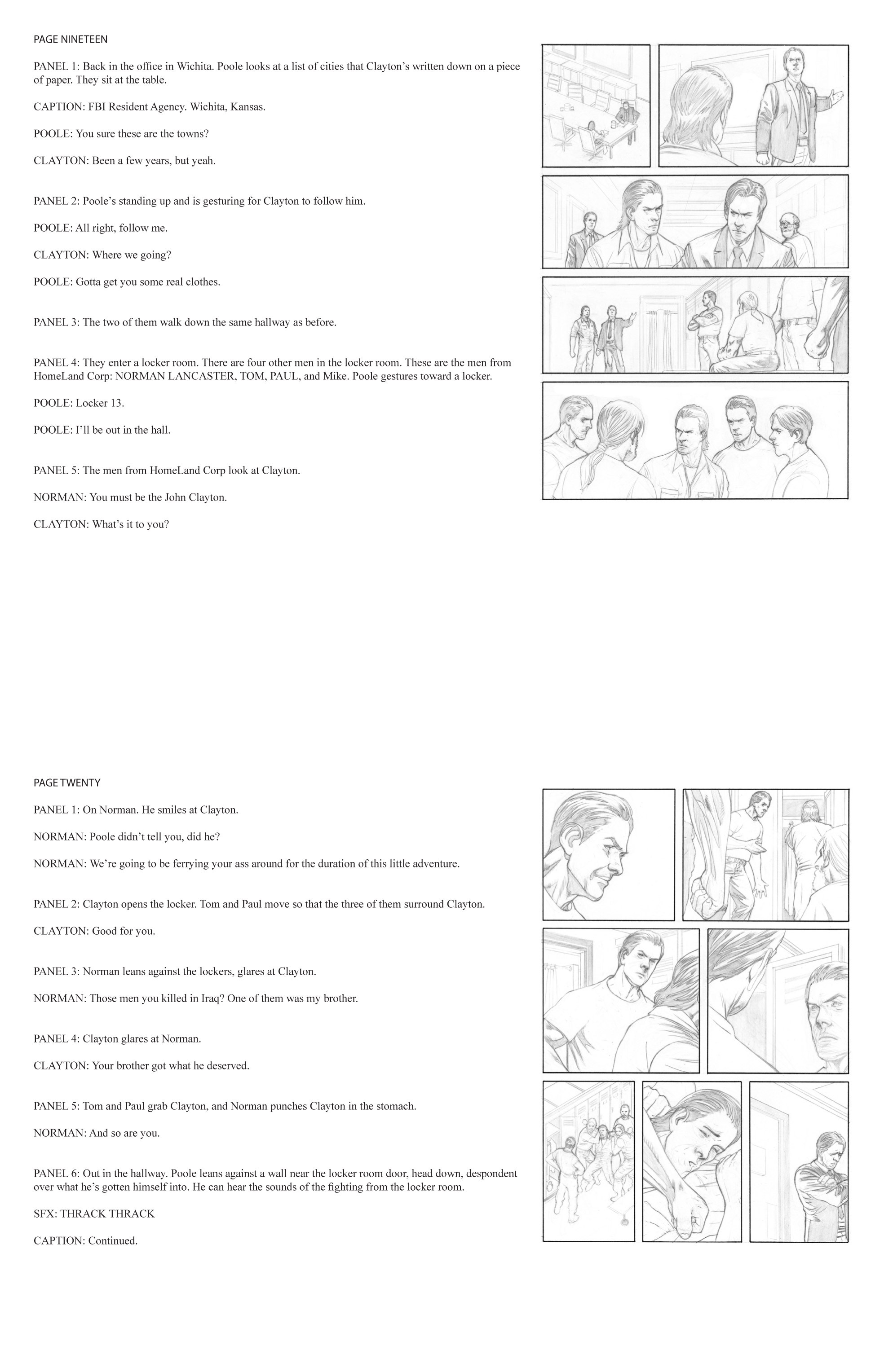 PAGE NINETEEN

PANEL 1: Back in the office in Wichita. Poole looks at a list of cities that Clayton's written down on a piece of paper. They sit at the table.

CAPTION: FBI Resident Agency. Wichita, Kansas.

POOLE: You sure these are the towns?

CLAYTON: Been a few years, but yeah.

PANEL 2: Poole's standing up and is gesturing for Clayton to follow him.

POOLE: All right, follow me.

CLAYTON: Where we going?

POOLE: Gotta get you some real clothes.

PANEL 3: The two of them walk down the same hallway as before.

PANEL 4: They enter a locker room. There are four other men in the locker room. These are the men from HomeLand Corp: NORMAN LANCASTER, TOM, PAUL, and Mike. Poole gestures toward a locker.

POOLE: Locker 13.

POOLE: I'll be out in the hall.

PANEL 5: The men from HomeLand Corp look at Clayton.

NORMAN: You must be the John Clayton.

CLAYTON: What's it to you?

PAGE TWENTY

PANEL 1: On Norman. He smiles at Clayton.

NORMAN: Poole didn't tell you, did he?

NORMAN: We're going to be ferrying your ass around for the duration of this little adventure.

PANEL 2: Clayton opens the locker. Tom and Paul move so that the three of them surround Clayton.

CLAYTON: Good for you.

PANEL 3: Norman leans against the lockers, glares at Clayton.

NORMAN: Those men you killed in Iraq? One of them was my brother.

PANEL 4: Clayton glares at Norman.

CLAYTON: Your brother got what he deserved.

PANEL 5: Tom and Paul grab Clayton, and Norman punches Clayton in the stomach.

NORMAN: And so are you.

PANEL 6: Out in the hallway. Poole leans against a wall near the locker room door, head down, despondent over what he's gotten himself into. He can hear the sounds of the fighting from the locker room.

SFX: THRACK THRACK

CAPTION: Continued.